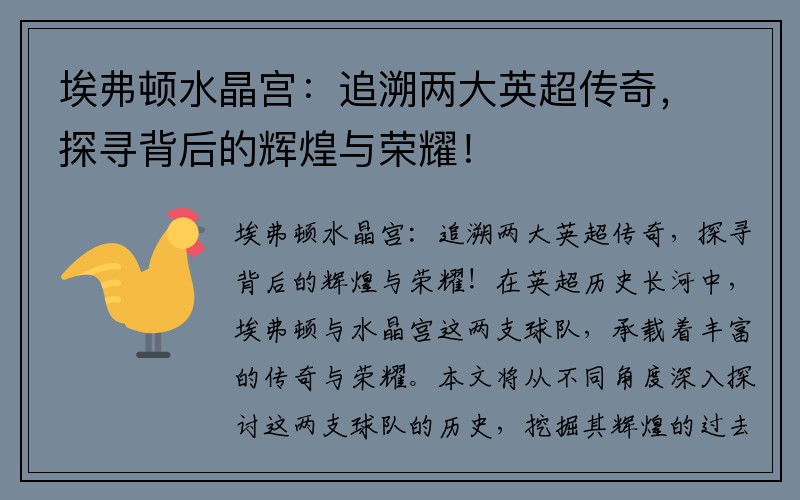 埃弗顿水晶宫：追溯两大英超传奇，探寻背后的辉煌与荣耀！

埃弗顿水晶宫：追溯两大英超传奇，探寻背后的辉煌与荣耀！在英超历史长河中，埃弗顿与水晶宫这两支球队，承载着丰富的传奇与荣耀。本文将从不同角度深入探讨这两支球队的历史，挖掘其辉煌的过去